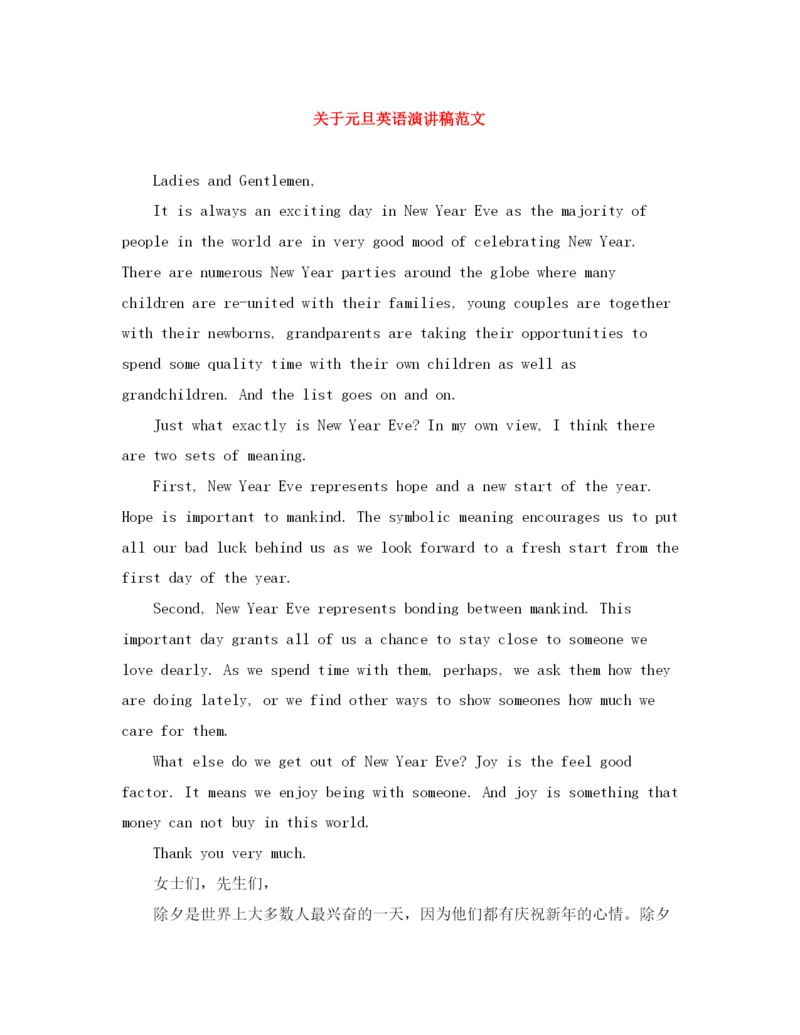 关于元旦英语演讲稿范文

Ladies and Gentlemen,

It is always an exciting day in New Year Eve as the majority of people in the world are in very good mood of celebrating New Year. There are numerous New Year parties around the globe where many children are re-united with their families, young couples are together with their newborns, grandparents are taking their opportunities to spend some quality time with their own children as well as grandchildren. And the list goes on and on.

Just what exactly is New Year Eve? In my own view, I think there are two sets of meaning.

First, New Year Eve represents hope and a new start of the year. Hope is important to mankind. The symbolic meaning encourages us to put all our bad luck behind us as we look forward to a fresh start from the first day of the year.

Second, New Year Eve represents bonding between mankind. This important day grants all of us a chance to stay close to someone we love dearly. As we spend time with them, perhaps, we ask them how they are doing lately, or we find other ways to show someones how much we care for them.

What else do we get out of New Year Eve? Joy is the feel good factor. It means we enjoy being with someone. And joy is something that money can not buy in this world.

Thank you very much.

女士们，先生们，

除夕是世界上大多数人最兴奋的一天，因为他们都有庆祝新年的心情。除夕